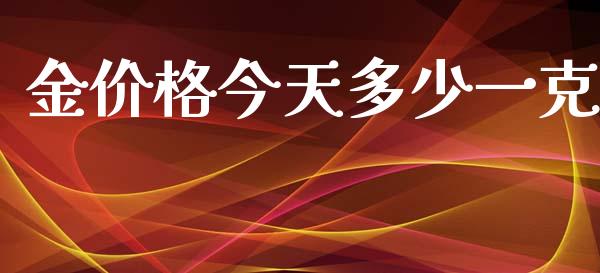 金价格今天多少一克